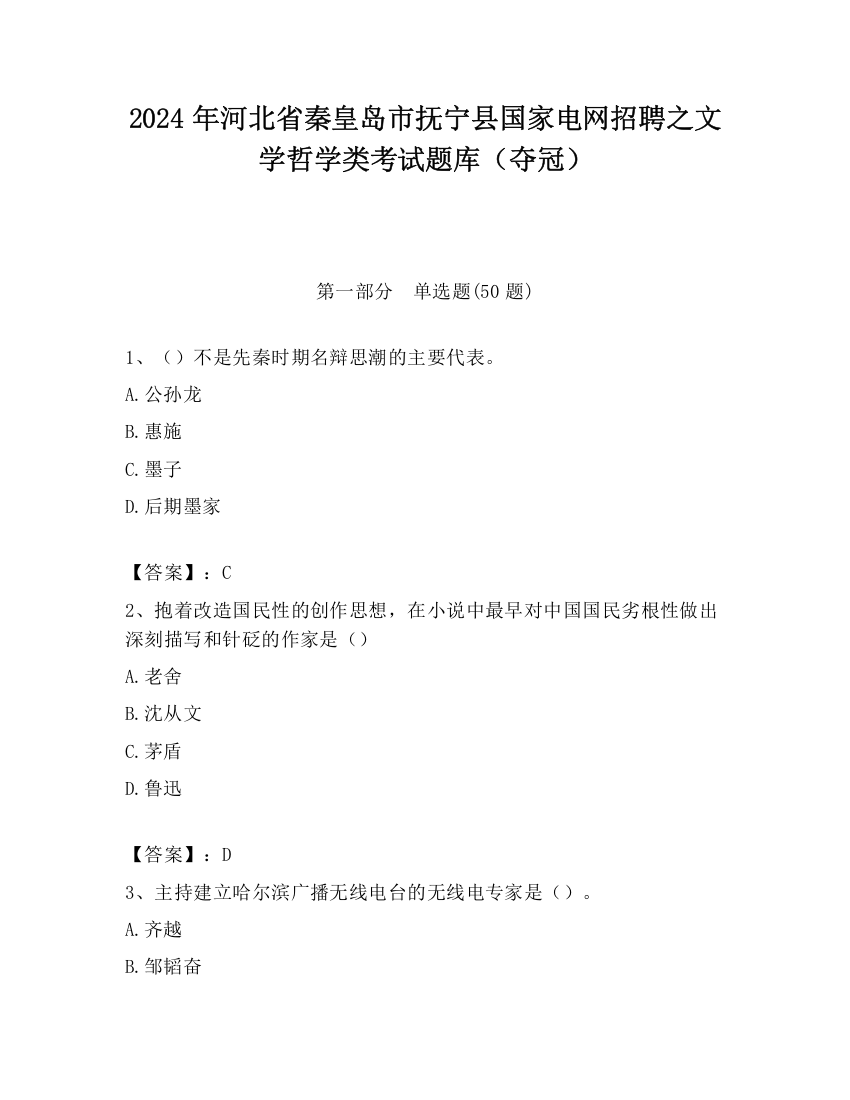 2024 年河北省秦皇岛市抚宁县国家电网招聘之文学哲学类考试题库（夺冠）

第一部分　单选题(50 题)

1、（）不是先秦时期名辩思潮的主要代表。

A.公孙龙

B.惠施

C.墨子

D.后期墨家

【答案】：C

2、抱着改造国民性的创作思想，在小说中最早对中国国民劣根性做出深刻描写和针砭的作家是（）

A.老舍

B.沈从文

C.茅盾

D.鲁迅

【答案】：D

3、主持建立哈尔滨广播无线电台的无线电专家是（）。

A.齐越

B.邹韬奋